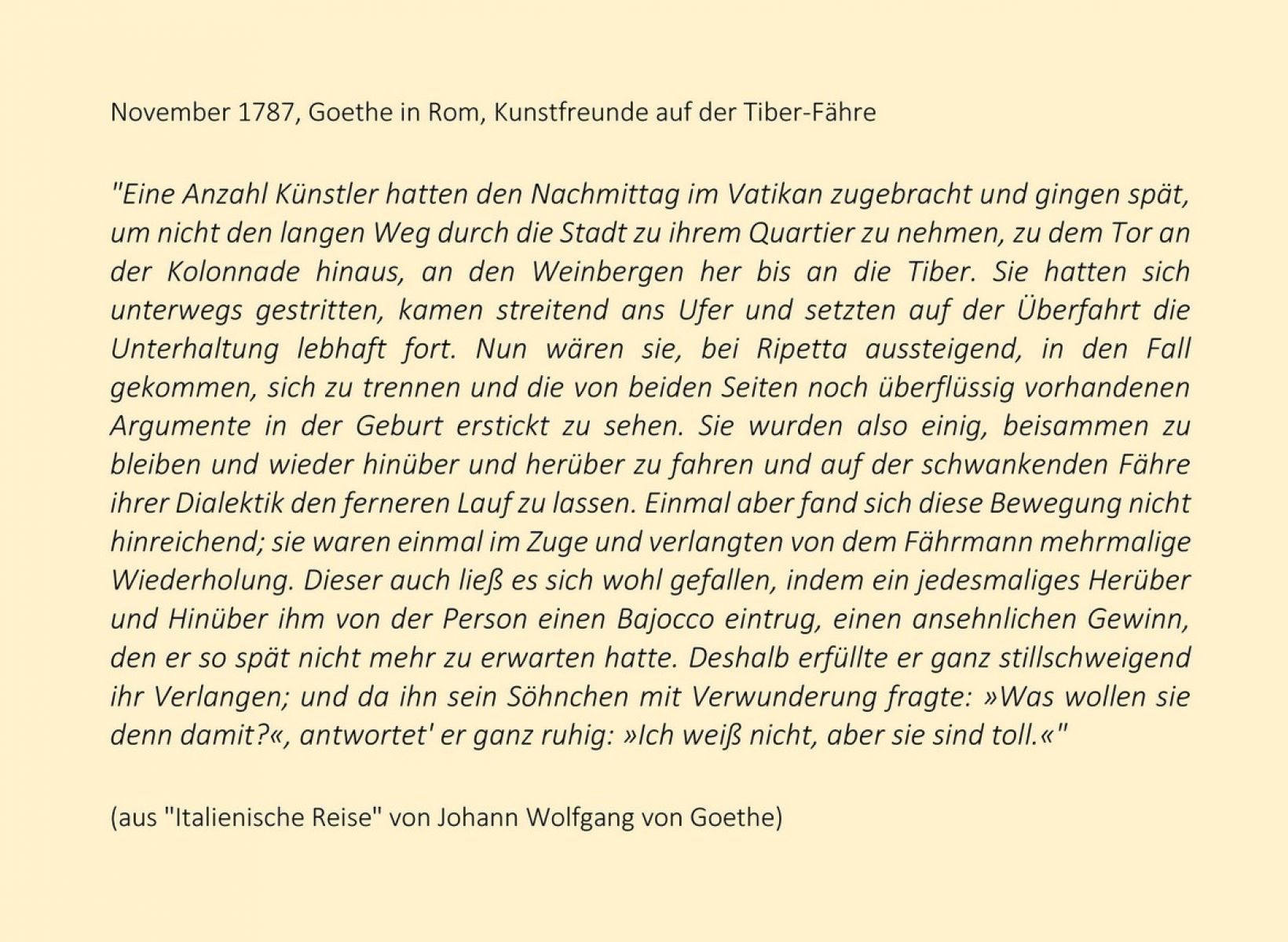 November 1787, Goethe in Rom, Kunstfreunde auf der Tiber-Fähre

"Eine Anzahl Künstler hatten den Nachmittag im Vatikan zugebracht und gingen spät, um nicht den langen Weg durch die Stadt zu ihrem Quartier zu nehmen, zu dem Tor an der Kolonnade hinaus, an den Weinbergen her bis an die Tiber. Sie hatten sich unterwegs gestritten, kamen streitend ans Ufer und setzten auf der Überfahrt die Unterhaltung lebhaft fort. Nun wären sie, bei Ripetta aussteigend, in den Fall gekommen, sich zu trennen und die von beiden Seiten noch überflüssig vorhandenen Argumente in der Geburt erstickt zu sehen. Sie wurden also einig, beisammen zu bleiben und wieder hinüber und herüber zu fahren und auf der schwankenden Fähre ihrer Dialektik den ferneren Lauf zu lassen. Einmal aber fand sich diese Bewegung nicht hinreichend; sie waren einmal im Zuge und verlangten von dem Fährmann mehrmalige Wiederholung. Dieser auch ließ es sich wohl gefallen, indem ein jedesmaliges Herüber und Hinüber ihm von der Person einen Bajocco eintrug, einen ansehnlichen Gewinn, den er so spät nicht mehr zu erwarten hatte. Deshalb erfüllte er ganz stillschweigend ihr Verlangen; und da ihn sein Söhnchen mit Verwunderung fragte: »Was wollen sie denn damit?«, antwortet' er ganz ruhig: »Ich weiß nicht, aber sie sind toll.«"

(aus "Italienische Reise" von Johann Wolfgang von Goethe)